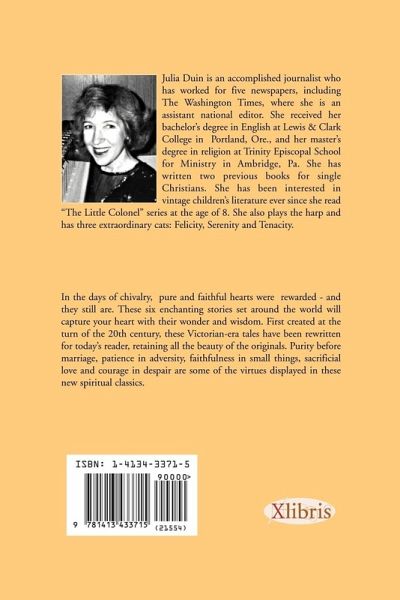 Julia Duin is an accomplished journalist who has worked for five newspapers, including The Washington Times, where she is an assistant national editor. She received her bachelor's degree in English at Lewis & Clark College in Portland, Ore., and her master's degree in religion at Trinity Episcopal School for Ministry in Ambridge, Pa. She has written two previous books for single Christians. She has been interested in vintage children's literature ever since she read "The Little Colonel" series at the age of 8. She also plays the harp and has three extraordinary cats: Felicity, Serenity and Tenacity.

In the days of chivalry, pure and faithful hearts were rewarded - and they still are. These six enchanting stories set around the world will capture your heart with their wonder and wisdom. First created at the turn of the 20th century, these Victorian-era tales have been rewritten for today's reader, retaining all the beauty of the originals. Purity before marriage, patience in adversity, faithfulness in small things, sacrificial love and courage in despair are some of the virtues displayed in these new spiritual classics.

ISBN: 1-4134-3371-5

90000>

9 781413 433715 (21554)

Xlibris